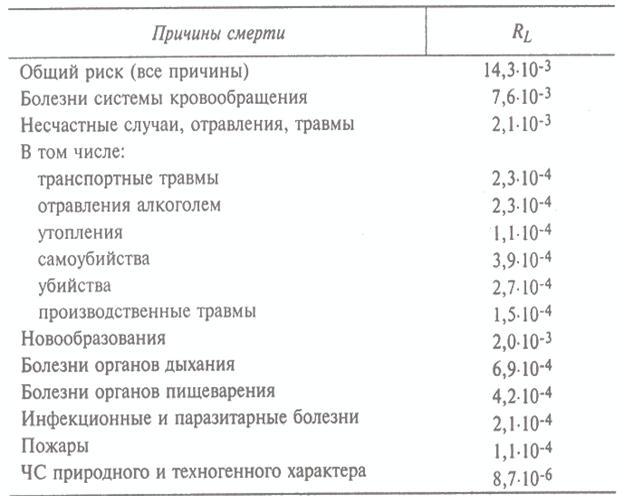 | Причины смерти | $R_L$ |
|---|---|
| Общий риск (все причины) | $14,3 \cdot 10^{-3}$ |
| Болезни системы кровообращения | $7,6 \cdot 10^{-3}$ |
| Несчастные случаи, отравления, травмы | $2,1 \cdot 10^{-3}$ |
| В том числе: | |
| транспортные травмы | $2,3 \cdot 10^{-4}$ |
| отравления алкоголем | $2,3 \cdot 10^{-4}$ |
| утопления | $1,1 \cdot 10^{-4}$ |
| самоубийства | $3,9 \cdot 10^{-4}$ |
| убийства | $2,7 \cdot 10^{-4}$ |
| производственные травмы | $1,5 \cdot 10^{-4}$ |
| Новообразования | $2,0 \cdot 10^{-3}$ |
| Болезни органов дыхания | $6,9 \cdot 10^{-4}$ |
| Болезни органов пищеварения | $4,2 \cdot 10^{-4}$ |
| Инфекционные и паразитарные болезни | $2,1 \cdot 10^{-4}$ |
| Пожары | $1,1 \cdot 10^{-4}$ |
| ЧС природного и техногенного характера | $8,7 \cdot 10^{-6}$ |